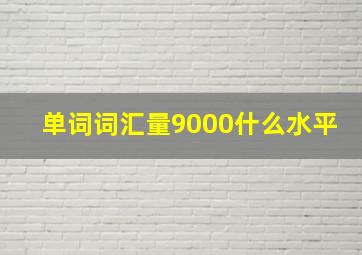 单词词汇量9000什么水平